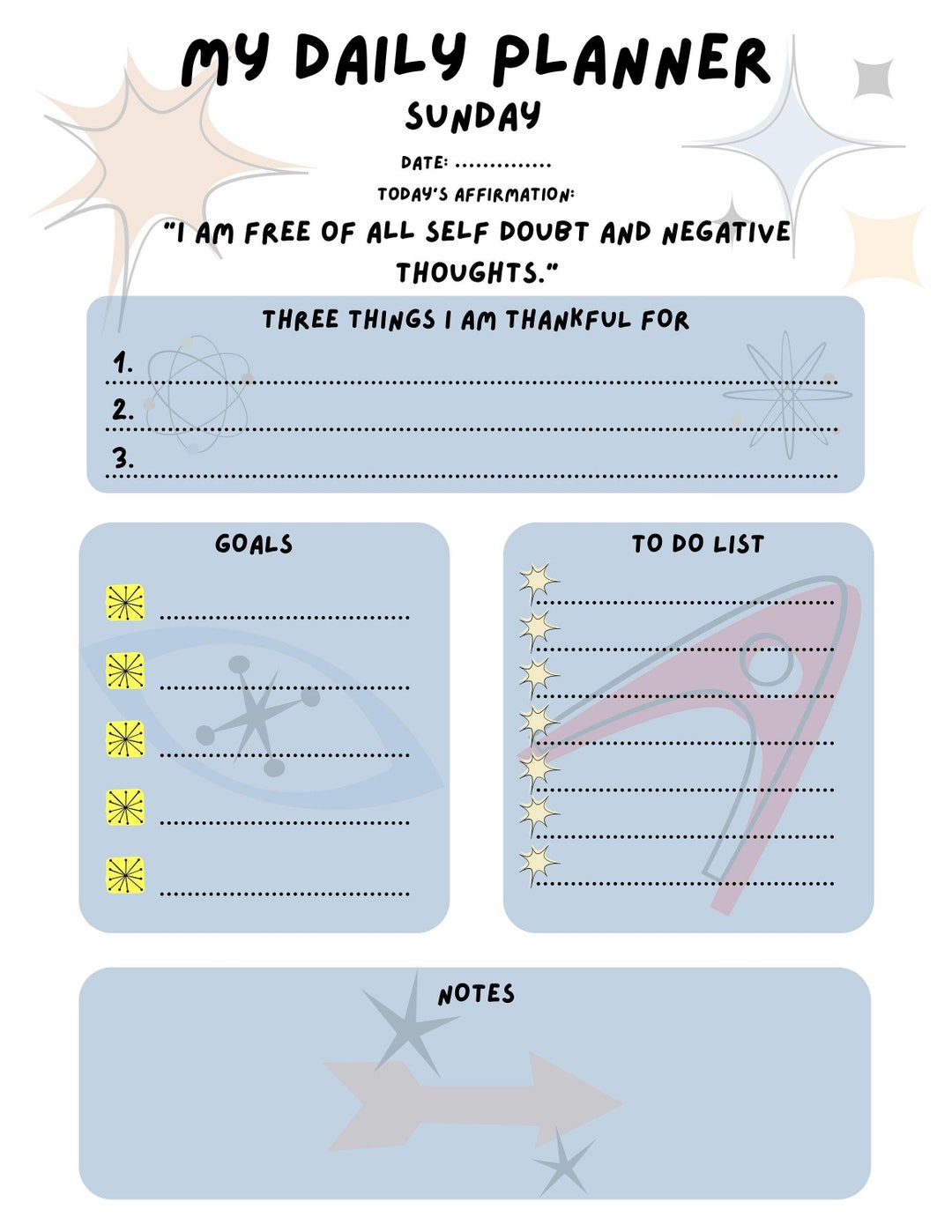 MY DAILY PLANNER
SUNDAY

DATE: ..............

TODAY'S AFFIRMATION:

"I AM FREE OF ALL SELF DOUBT AND NEGATIVE THOUGHTS."

THREE THINGS I AM THANKFUL FOR

1.

2.

3.

GOALS

TO DO LIST

NOTES